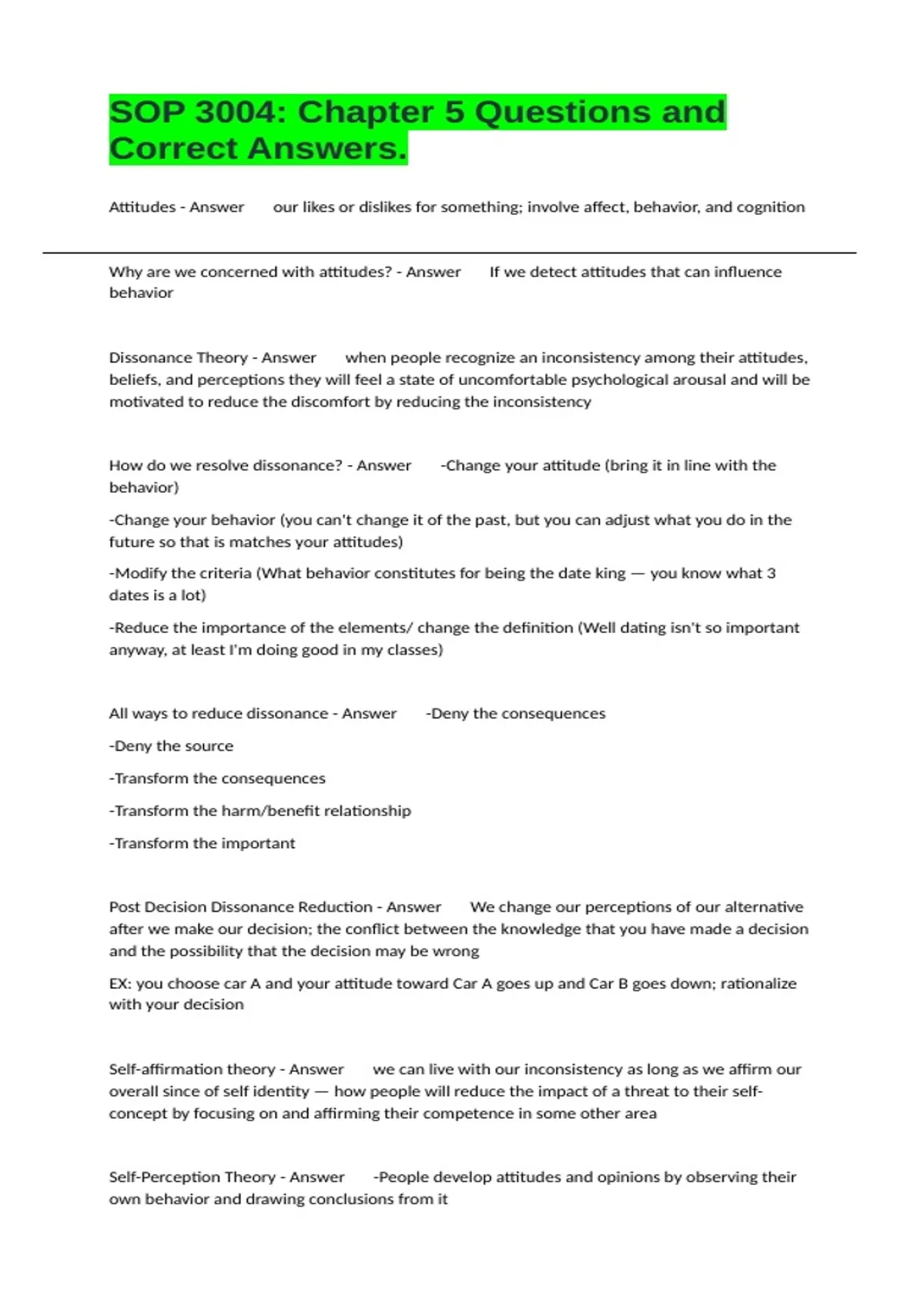 SOP 3004: Chapter 5 Questions and Correct Answers.

Attitudes - Answer our likes or dislikes for something; involve affect, behavior, and cognition

Why are we concerned with attitudes? - Answer If we detect attitudes that can influence behavior

Dissonance Theory - Answer when people recognize an inconsistency among their attitudes, beliefs, and perceptions they will feel a state of uncomfortable psychological arousal and will be motivated to reduce the discomfort by reducing the inconsistency

How do we resolve dissonance? - Answer -Change your attitude (bring it in line with the behavior)

-Change your behavior (you can't change it of the past, but you can adjust what you do in the future so that is matches your attitudes)

-Modify the criteria (What behavior constitutes for being the date king — you know what 3 dates is a lot)

-Reduce the importance of the elements/ change the definition (Well dating isn't so important anyway, at least I'm doing good in my classes)

All ways to reduce dissonance - Answer -Deny the consequences

-Deny the source

-Transform the consequences

-Transform the harm/benefit relationship

-Transform the important

Post Decision Dissonance Reduction - Answer We change our perceptions of our alternative after we make our decision; the conflict between the knowledge that you have made a decision and the possibility that the decision may be wrong

EX: you choose car A and your attitude toward Car A goes up and Car B goes down; rationalize with your decision

Self-affirmation theory - Answer we can live with our inconsistency as long as we affirm our overall since of self identity — how people will reduce the impact of a threat to their self-concept by focusing on and affirming their competence in some other area

Self-Perception Theory - Answer -People develop attitudes and opinions by observing their own behavior and drawing conclusions from it